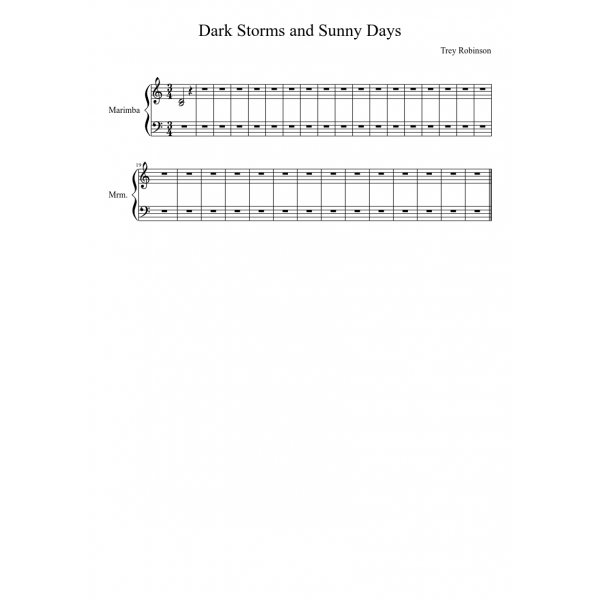 Dark Storms and Sunny Days

Trey Robinson

Marimba

19

Mrm.